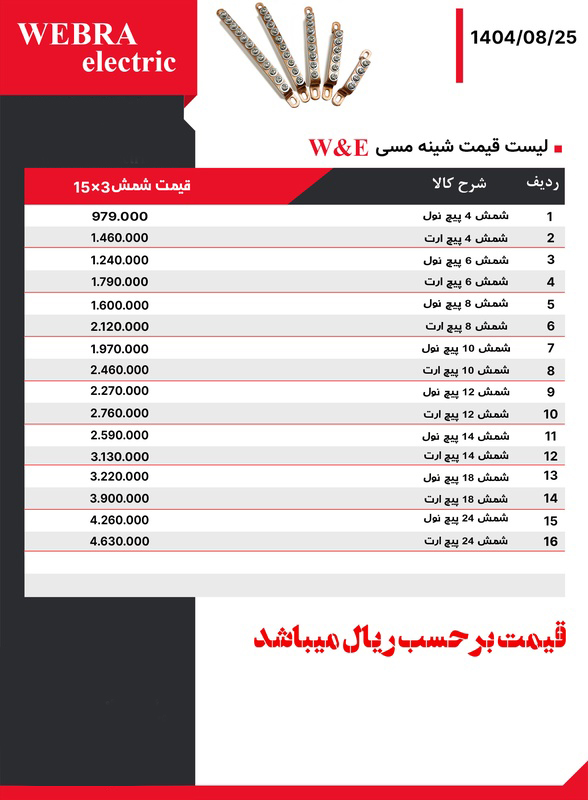 WEBRA electric

1404/08/25

لیست قیمت شینه مسی W&E

| ردیف | شرح کالا | قیمت شمش3×15 |
|---|---|---|
| 1 | شمش 4 پیچ نول | 979.000 |
| 2 | شمش 4 پیچ ارت | 1.460.000 |
| 3 | شمش 6 پیچ نول | 1.240.000 |
| 4 | شمش 6 پیچ ارت | 1.790.000 |
| 5 | شمش 8 پیچ نول | 1.600.000 |
| 6 | شمش 8 پیچ ارت | 2.120.000 |
| 7 | شمش 10 پیچ نول | 1.970.000 |
| 8 | شمش 10 پیچ ارت | 2.460.000 |
| 9 | شمش 12 پیچ نول | 2.270.000 |
| 10 | شمش 12 پیچ ارت | 2.760.000 |
| 11 | شمش 14 پیچ نول | 2.590.000 |
| 12 | شمش 14 پیچ ارت | 3.130.000 |
| 13 | شمش 18 پیچ نول | 3.220.000 |
| 14 | شمش 18 پیچ ارت | 3.900.000 |
| 15 | شمش 24 پیچ نول | 4.260.000 |
| 16 | شمش 24 پیچ ارت | 4.630.000 |

قیمت بر حسب ریال میباشد